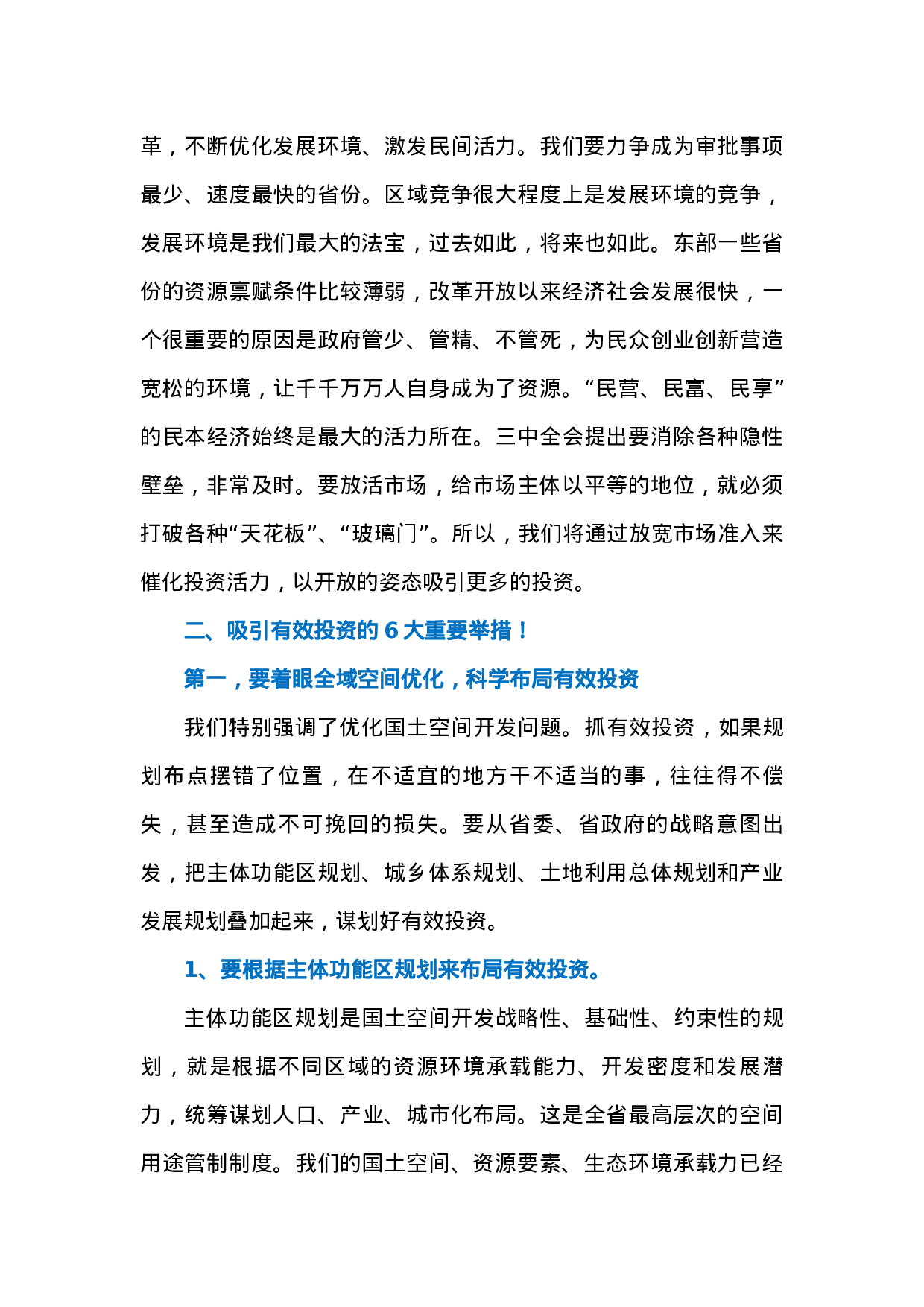 革，不断优化发展环境、激发民间活力。我们要力争成为审批事项最少、速度最快的省份。区域竞争很大程度上是发展环境的竞争，发展环境是我们最大的法宝，过去如此，将来也如此。东部一些省份的资源禀赋条件比较薄弱，改革开放以来经济社会发展很快，一个很重要的原因是政府管少、管精、不管死，为民众创业创新营造宽松的环境，让千千万万人自身成为了资源。“民营、民富、民享”的民本经济始终是最大的活力所在。三中全会提出要消除各种隐性壁垒，非常及时。要放活市场，给市场主体以平等的地位，就必须打破各种“天花板”、“玻璃门”。所以，我们将通过放宽市场准入来催化投资活力，以开放的姿态吸引更多的投资。

二、吸引有效投资的6大重要举措！

第一，要着眼全域空间优化，科学布局有效投资

我们特别强调了优化国土空间开发问题。抓有效投资，如果规划布点摆错了位置，在不适宜的地方干不适当的事，往往得不偿失，甚至造成不可挽回的损失。要从省委、省政府的战略意图出发，把主体功能区规划、城乡体系规划、土地利用总体规划和产业发展规划叠加起来，谋划好有效投资。

1、要根据主体功能区规划来布局有效投资。

主体功能区规划是国土空间开发战略性、基础性、约束性的规划，就是根据不同区域的资源环境承载能力、开发密度和发展潜力，统筹谋划人口、产业、城市化布局。这是全省最高层次的空间用途管制制度。我们的国土空间、资源要素、生态环境承载力已经